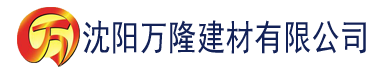 万 沈阳万隆建材有限公司